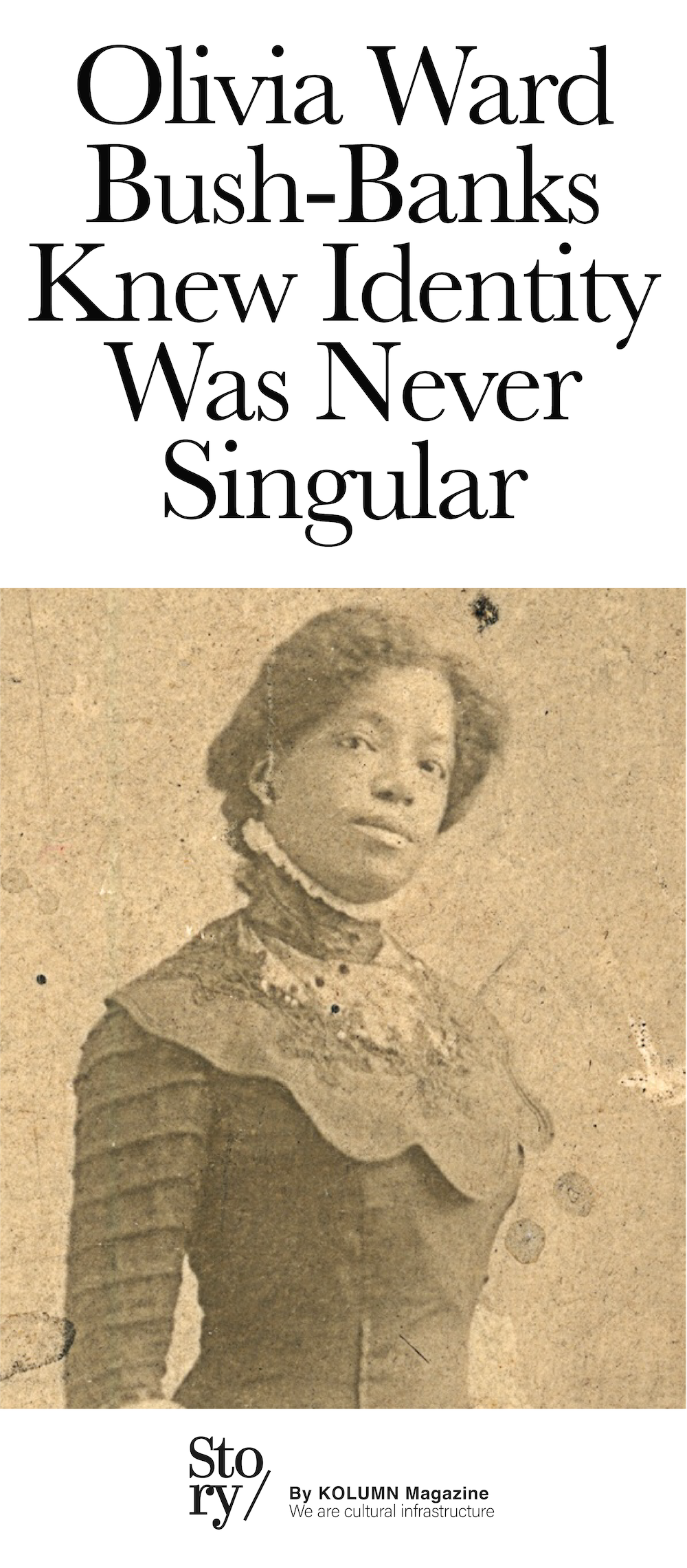 Olivia Ward Bush-Banks Knew Identity Was Never Singular

Sto ry/

By KOLUMN Magazine
We are cultural infrastructure